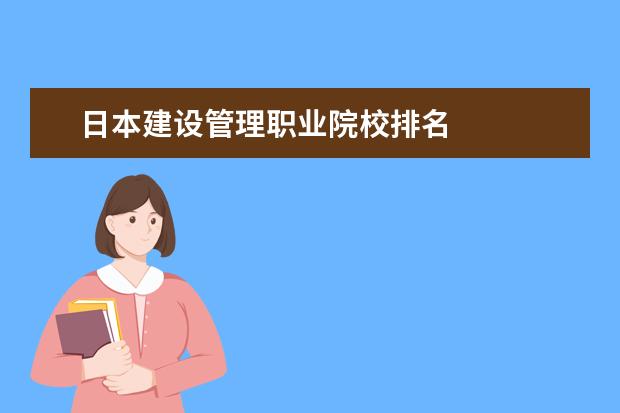 日本建设管理职业院校排名